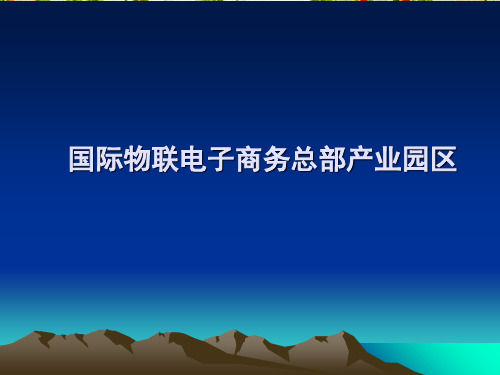 国际物联电子商务总部产业园区